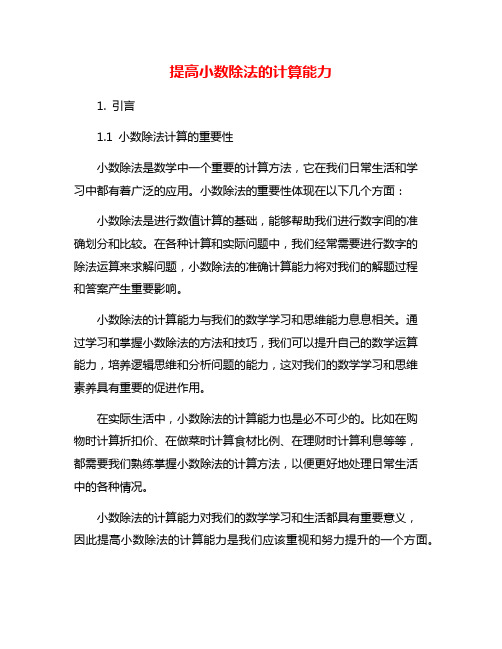 提高小数除法的计算能力

1. 引言

1.1 小数除法计算的重要性

小数除法是数学中一个重要的计算方法，它在我们日常生活和学习中都有着广泛的应用。小数除法的重要性体现在以下几个方面：

小数除法是进行数值计算的基础，能够帮助我们进行数字间的准确划分和比较。在各种计算和实际问题中，我们经常需要进行数字的除法运算来求解问题，小数除法的准确计算能力将对我们的解题过程和答案产生重要影响。

小数除法的计算能力与我们的数学学习和思维能力息息相关。通过学习和掌握小数除法的方法和技巧，我们可以提升自己的数学运算能力，培养逻辑思维和分析问题的能力，这对我们的数学学习和思维素养具有重要的促进作用。

在实际生活中，小数除法的计算能力也是必不可少的。比如在购物时计算折扣价、在做菜时计算食材比例、在理财时计算利息等等，都需要我们熟练掌握小数除法的计算方法，以便更好地处理日常生活中的各种情况。

小数除法的计算能力对我们的数学学习和生活都具有重要意义，因此提高小数除法的计算能力是我们应该重视和努力提升的一个方面。